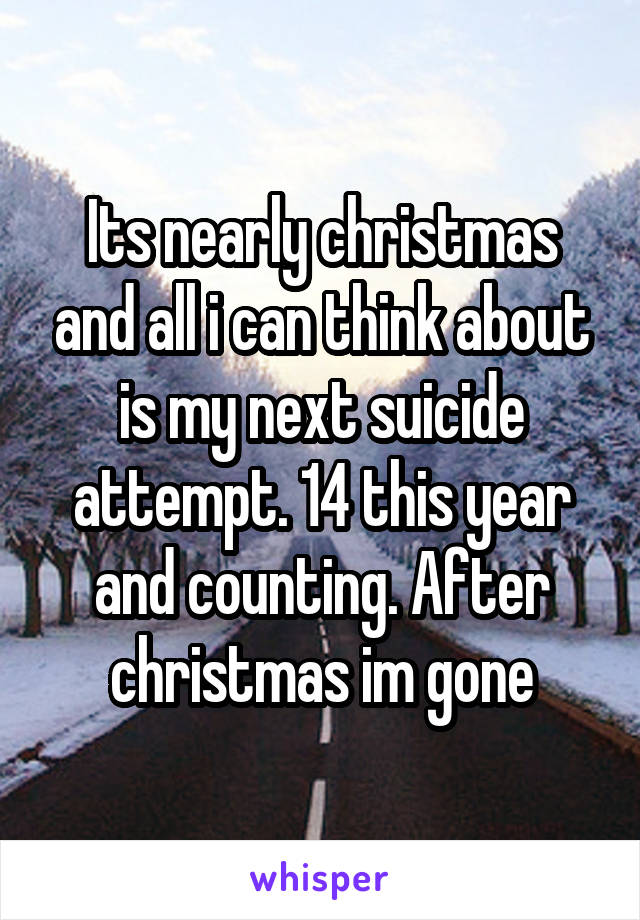 Its nearly christmas and all i can think about is my next suicide attempt. 14 this year and counting. After christmas im gone

whisper